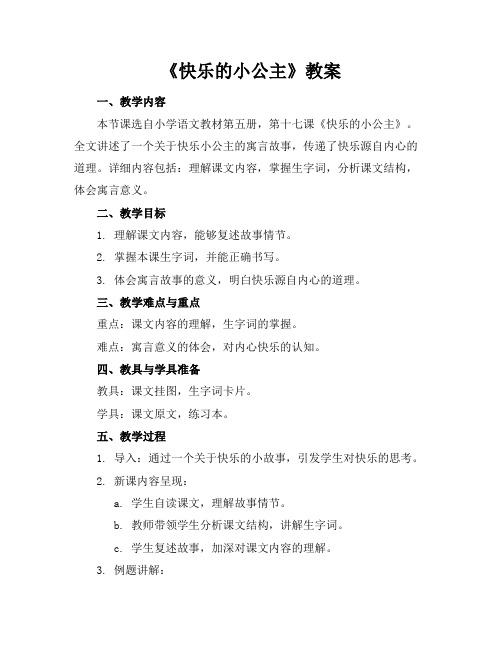 《快乐的小公主》教案

一、教学内容

本节课选自小学语文教材第五册，第十七课《快乐的小公主》。全文讲述了一个关于快乐小公主的寓言故事，传递了快乐源自内心的道理。详细内容包括：理解课文内容，掌握生字词，分析课文结构，体会寓言意义。

二、教学目标

1. 理解课文内容，能够复述故事情节。

2. 掌握本课生字词，并能正确书写。

3. 体会寓言故事的意义，明白快乐源自内心的道理。

三、教学难点与重点

重点：课文内容的理解，生字词的掌握。

难点：寓言意义的体会，对内心快乐的认知。

四、教具与学具准备

教具：课文挂图，生字词卡片。

学具：课文原文，练习本。

五、教学过程

1. 导入：通过一个关于快乐的小故事，引发学生对快乐的思考。

2. 新课内容呈现：

a. 学生自读课文，理解故事情节。

b. 教师带领学生分析课文结构，讲解生字词。

c. 学生复述故事，加深对课文内容的理解。

3. 例题讲解：